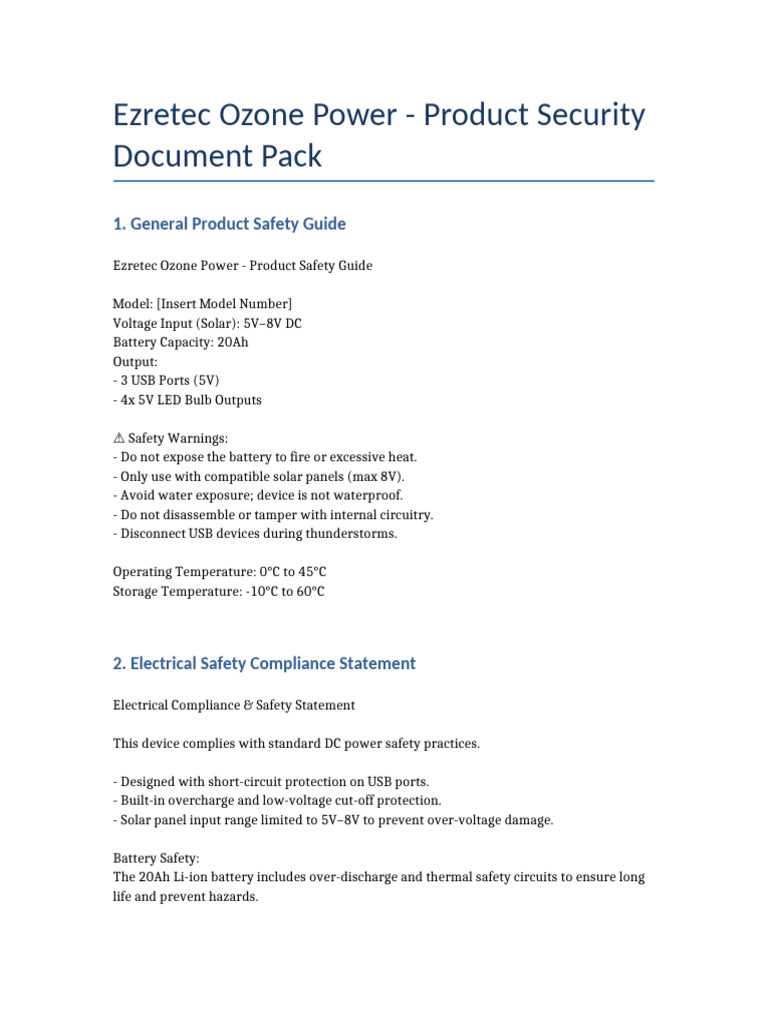 Ezretec Ozone Power - Product Security Document Pack

1. General Product Safety Guide

Ezretec Ozone Power - Product Safety Guide

Model: [Insert Model Number]
Voltage Input (Solar): 5V–8V DC
Battery Capacity: 20Ah
Output:
- 3 USB Ports (5V)
- 4x 5V LED Bulb Outputs

⚠ Safety Warnings:
- Do not expose the battery to fire or excessive heat.
- Only use with compatible solar panels (max 8V).
- Avoid water exposure; device is not waterproof.
- Do not disassemble or tamper with internal circuitry.
- Disconnect USB devices during thunderstorms.

Operating Temperature: 0°C to 45°C
Storage Temperature: -10°C to 60°C

2. Electrical Safety Compliance Statement

Electrical Compliance & Safety Statement

This device complies with standard DC power safety practices.

- Designed with short-circuit protection on USB ports.
- Built-in overcharge and low-voltage cut-off protection.
- Solar panel input range limited to 5V–8V to prevent over-voltage damage.

Battery Safety:
The 20Ah Li-ion battery includes over-discharge and thermal safety circuits to ensure long life and prevent hazards.